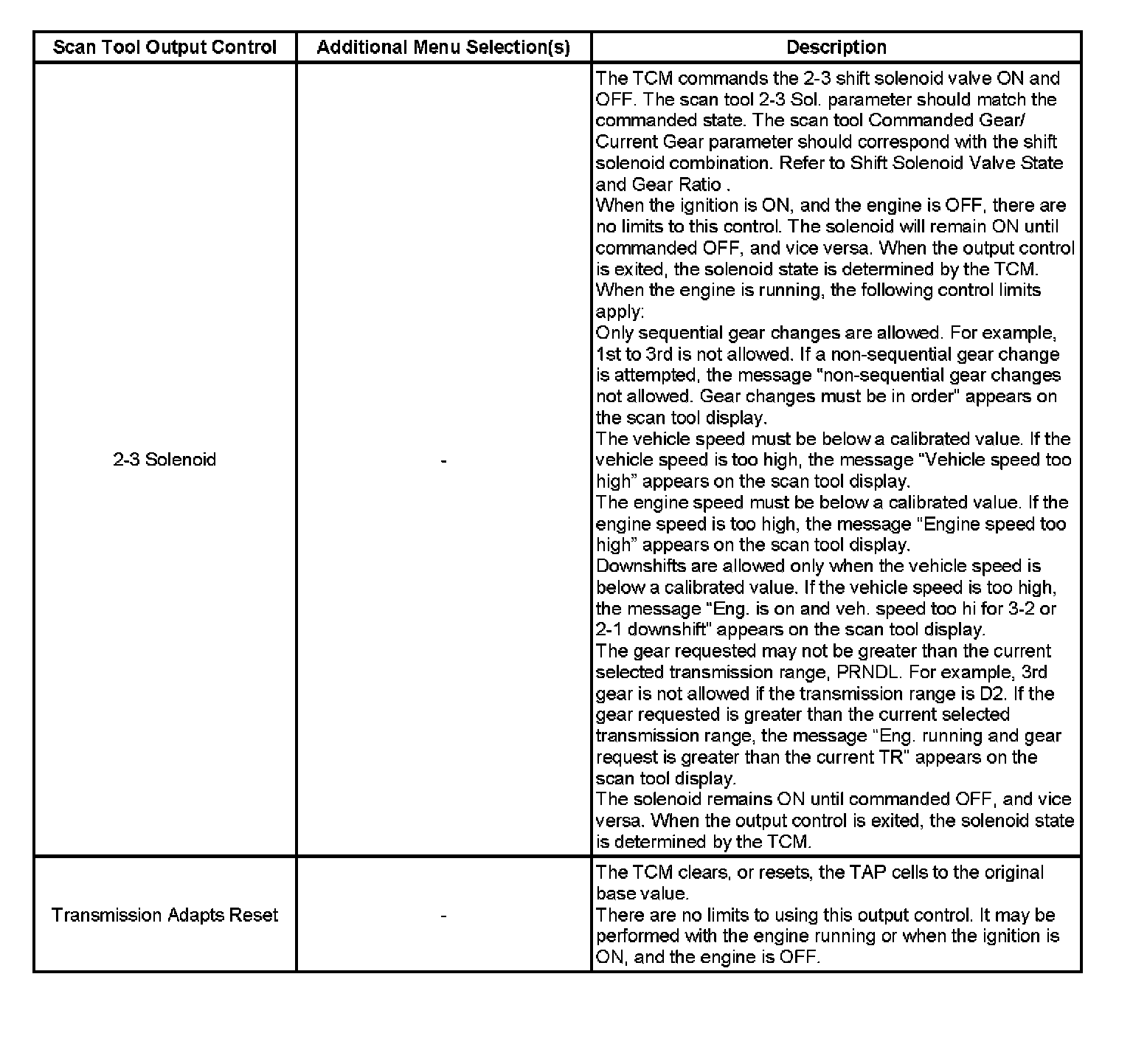 | Scan Tool Output Control | Additional Menu Selection(s) | Description |
|---|---|---|
| 2-3 Solenoid | - | The TCM commands the 2-3 shift solenoid valve ON and OFF. The scan tool 2-3 Sol. parameter should match the commanded state. The scan tool Commanded Gear/ Current Gear parameter should correspond with the shift solenoid combination. Refer to Shift Solenoid Valve State and Gear Ratio . When the ignition is ON, and the engine is OFF, there are no limits to this control. The solenoid will remain ON until commanded OFF, and vice versa. When the output control is exited, the solenoid state is determined by the TCM. When the engine is running, the following control limits apply: Only sequential gear changes are allowed. For example, 1st to 3rd is not allowed. If a non-sequential gear change is attempted, the message "non-sequential gear changes not allowed. Gear changes must be in order" appears on the scan tool display. The vehicle speed must be below a calibrated value. If the vehicle speed is too high, the message "Vehicle speed too high" appears on the scan tool display. The engine speed must be below a calibrated value. If the engine speed is too high, the message "Engine speed too high" appears on the scan tool display. Downshifts are allowed only when the vehicle speed is below a calibrated value. If the vehicle speed is too high, the message "Eng. is on and veh. speed too hi for 3-2 or 2-1 downshift" appears on the scan tool display. The gear requested may not be greater than the current selected transmission range, PRNDL. For example, 3rd gear is not allowed if the transmission range is D2. If the gear requested is greater than the current selected transmission range, the message "Eng. running and gear request is greater than the current TR" appears on the scan tool display. The solenoid remains ON until commanded OFF, and vice versa. When the output control is exited, the solenoid state is determined by the TCM. |
| Transmission Adapts Reset | - | The TCM clears, or resets, the TAP cells to the original base value. There are no limits to using this output control. It may be performed with the engine running or when the ignition is ON, and the engine is OFF. |